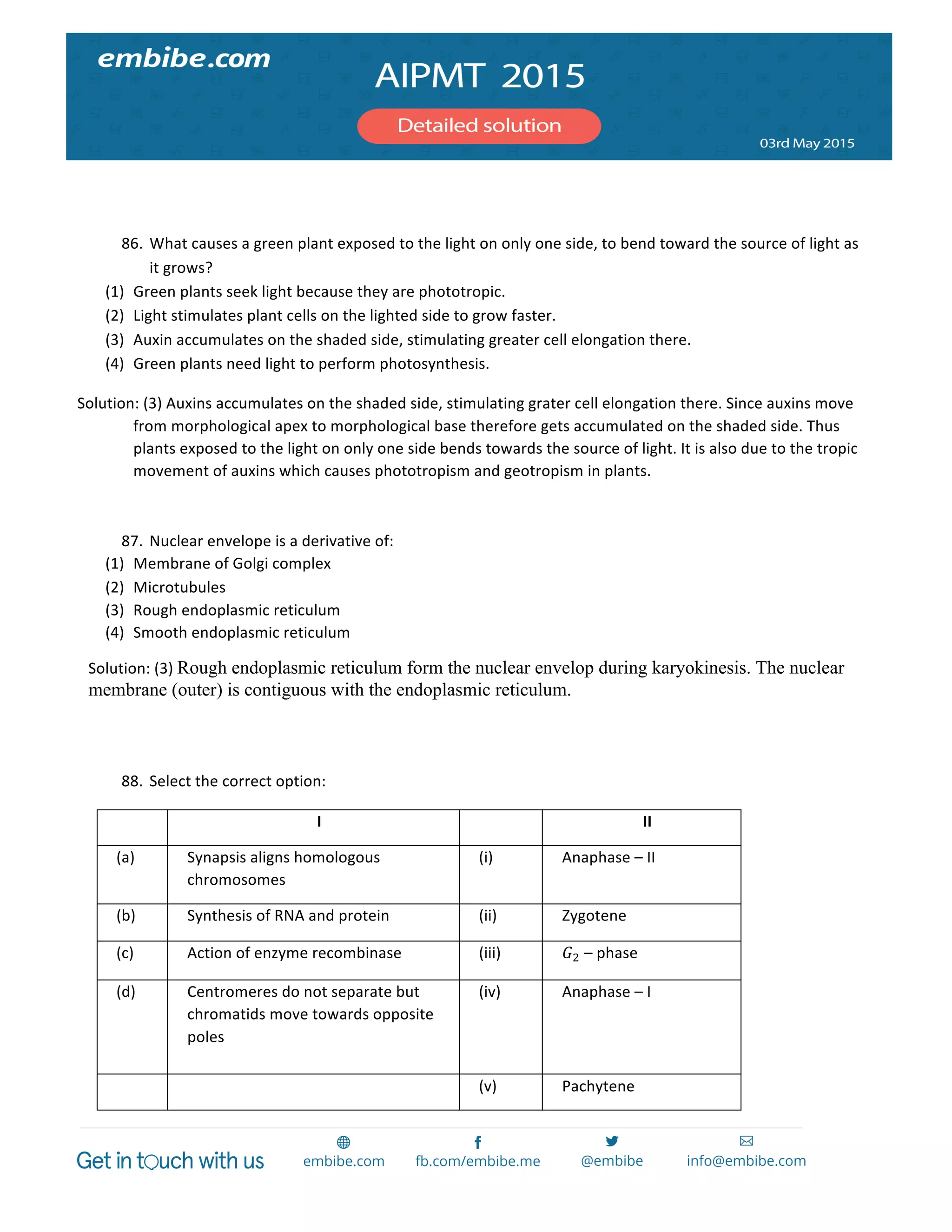 embibe.com

AIPMT 2015

Detailed solution

03rd May 2015

86. What causes a green plant exposed to the light on only one side, to bend toward the source of light as it grows?
(1) Green plants seek light because they are phototropic.
(2) Light stimulates plant cells on the lighted side to grow faster.
(3) Auxin accumulates on the shaded side, stimulating greater cell elongation there.
(4) Green plants need light to perform photosynthesis.

Solution: (3) Auxins accumulates on the shaded side, stimulating grater cell elongation there. Since auxins move from morphological apex to morphological base therefore gets accumulated on the shaded side. Thus plants exposed to the light on only one side bends towards the source of light. It is also due to the tropic movement of auxins which causes phototropism and geotropism in plants.

87. Nuclear envelope is a derivative of:
(1) Membrane of Golgi complex
(2) Microtubules
(3) Rough endoplasmic reticulum
(4) Smooth endoplasmic reticulum

Solution: (3) Rough endoplasmic reticulum form the nuclear envelop during karyokinesis. The nuclear membrane (outer) is contiguous with the endoplasmic reticulum.

88. Select the correct option:

| | I | | II |
|---|---|---|---|
| (a) | Synapsis aligns homologous chromosomes | (i) | Anaphase – II |
| (b) | Synthesis of RNA and protein | (ii) | Zygotene |
| (c) | Action of enzyme recombinase | (iii) | $G_2$ – phase |
| (d) | Centromeres do not separate but chromatids move towards opposite poles | (iv) | Anaphase – I |
| | | (v) | Pachytene |

Get in touch with us   embibe.com   fb.com/embibe.me   @embibe   info@embibe.com